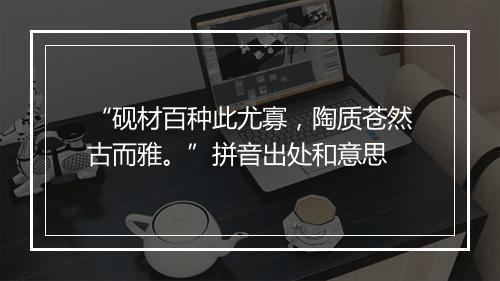 “砚材百种此尤寡，陶质苍然古而雅。”拼音出处和意思